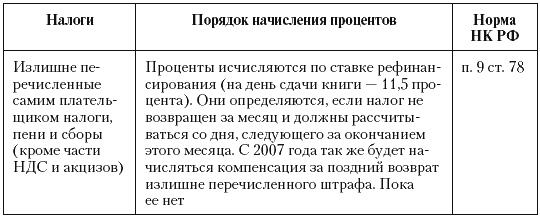 | Налоги | Порядок начисления процентов | Норма НК РФ |
|---|---|---|
| Излишне перечисленные самим плательщиком налоги, пени и сборы (кроме части НДС и акцизов) | Проценты исчисляются по ставке рефинансирования (на день сдачи книги — 11,5 процента). Они определяются, если налог не возвращен за месяц и должны рассчитываться со дня, следующего за окончанием этого месяца. С 2007 года так же будет начисляться компенсация за поздний возврат излишне перечисленного штрафа. Пока ее нет | п. 9 ст. 78 |